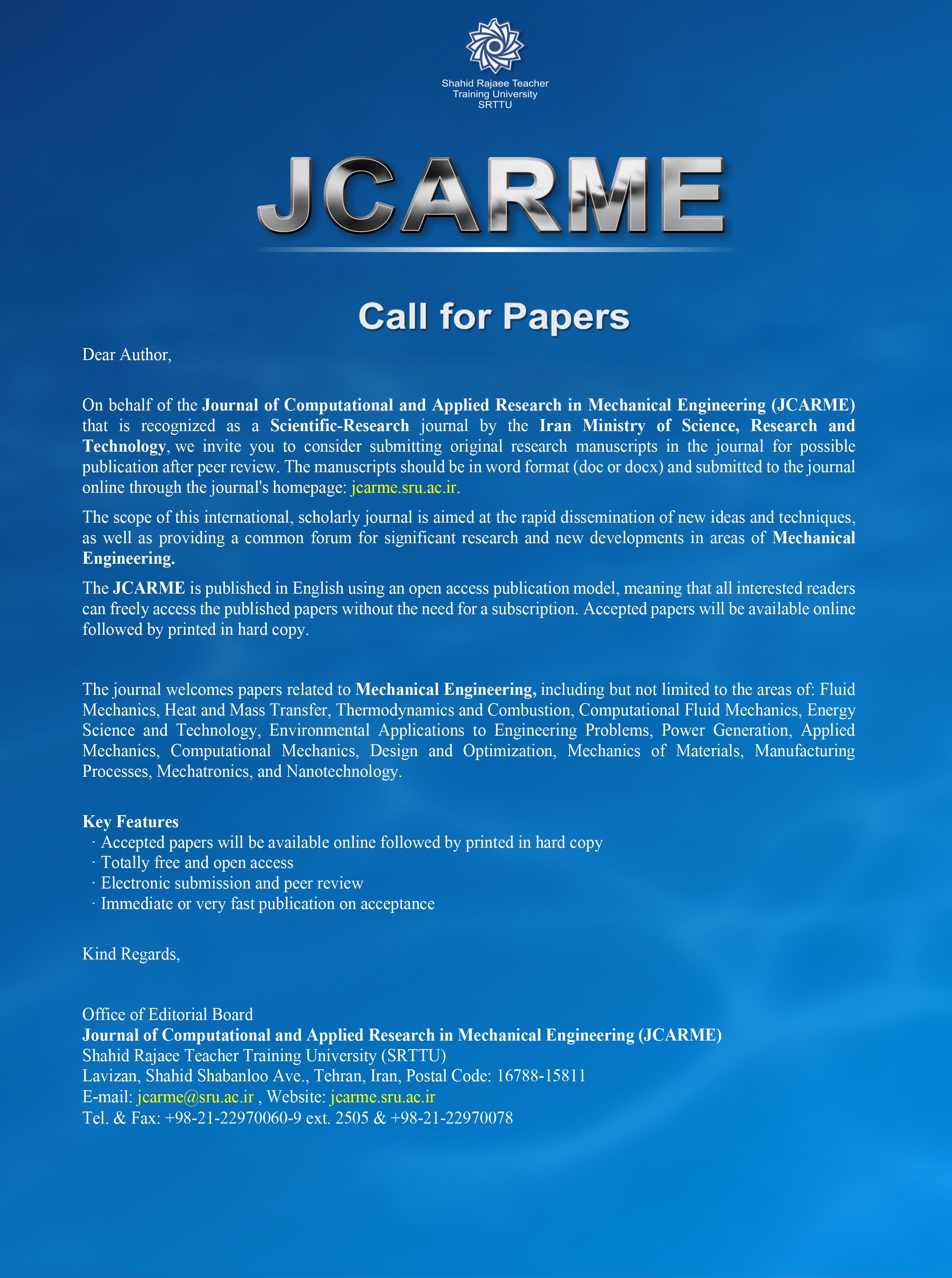 Shahid Rajaee Teacher
Training University
SRTTU

JCARME

Call for Papers

Dear Author,

On behalf of the Journal of Computational and Applied Research in Mechanical Engineering (JCARME) that is recognized as a Scientific-Research journal by the Iran Ministry of Science, Research and Technology, we invite you to consider submitting original research manuscripts in the journal for possible publication after peer review. The manuscripts should be in word format (doc or docx) and submitted to the journal online through the journal's homepage: jcarme.sru.ac.ir.

The scope of this international, scholarly journal is aimed at the rapid dissemination of new ideas and techniques, as well as providing a common forum for significant research and new developments in areas of Mechanical Engineering.

The JCARME is published in English using an open access publication model, meaning that all interested readers can freely access the published papers without the need for a subscription. Accepted papers will be available online followed by printed in hard copy.

The journal welcomes papers related to Mechanical Engineering, including but not limited to the areas of: Fluid Mechanics, Heat and Mass Transfer, Thermodynamics and Combustion, Computational Fluid Mechanics, Energy Science and Technology, Environmental Applications to Engineering Problems, Power Generation, Applied Mechanics, Computational Mechanics, Design and Optimization, Mechanics of Materials, Manufacturing Processes, Mechatronics, and Nanotechnology.

Key Features
· Accepted papers will be available online followed by printed in hard copy
· Totally free and open access
· Electronic submission and peer review
· Immediate or very fast publication on acceptance

Kind Regards,

Office of Editorial Board
Journal of Computational and Applied Research in Mechanical Engineering (JCARME)
Shahid Rajaee Teacher Training University (SRTTU)
Lavizan, Shahid Shabanloo Ave., Tehran, Iran, Postal Code: 16788-15811
E-mail: jcarme@sru.ac.ir , Website: jcarme.sru.ac.ir
Tel. & Fax: +98-21-22970060-9 ext. 2505 & +98-21-22970078